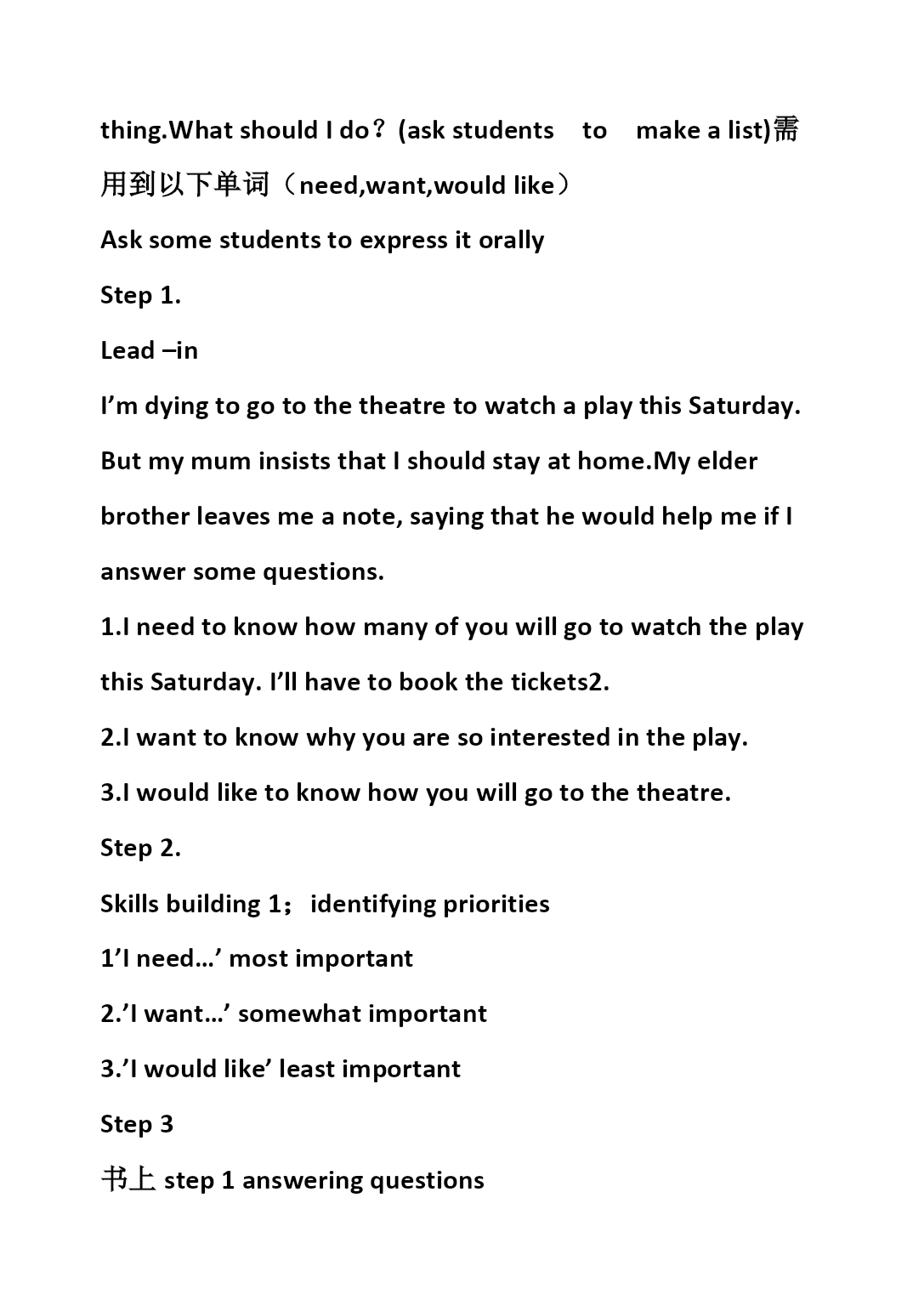 thing.What should I do？(ask students to make a list)需用到以下单词（need,want,would like）

Ask some students to express it orally

Step 1.

Lead –in

I’m dying to go to the theatre to watch a play this Saturday. But my mum insists that I should stay at home.My elder brother leaves me a note, saying that he would help me if I answer some questions.

1.I need to know how many of you will go to watch the play this Saturday. I’ll have to book the tickets2.

2.I want to know why you are so interested in the play.

3.I would like to know how you will go to the theatre.

Step 2.

Skills building 1； identifying priorities

1’I need…’ most important

2.’I want…’ somewhat important

3.’I would like’ least important

Step 3

书上 step 1 answering questions